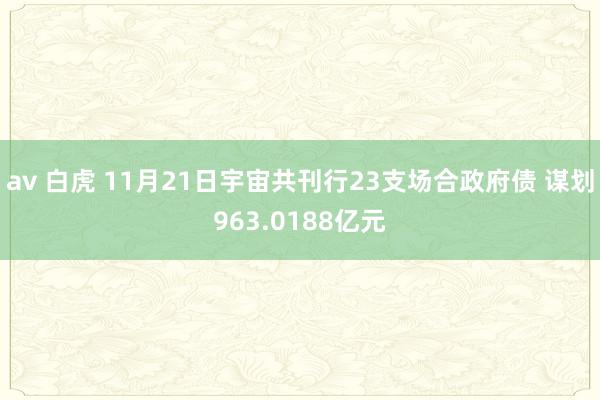 av 白虎 11月21日宇宙共刊行23支场合政府债 谋划963.0188亿元